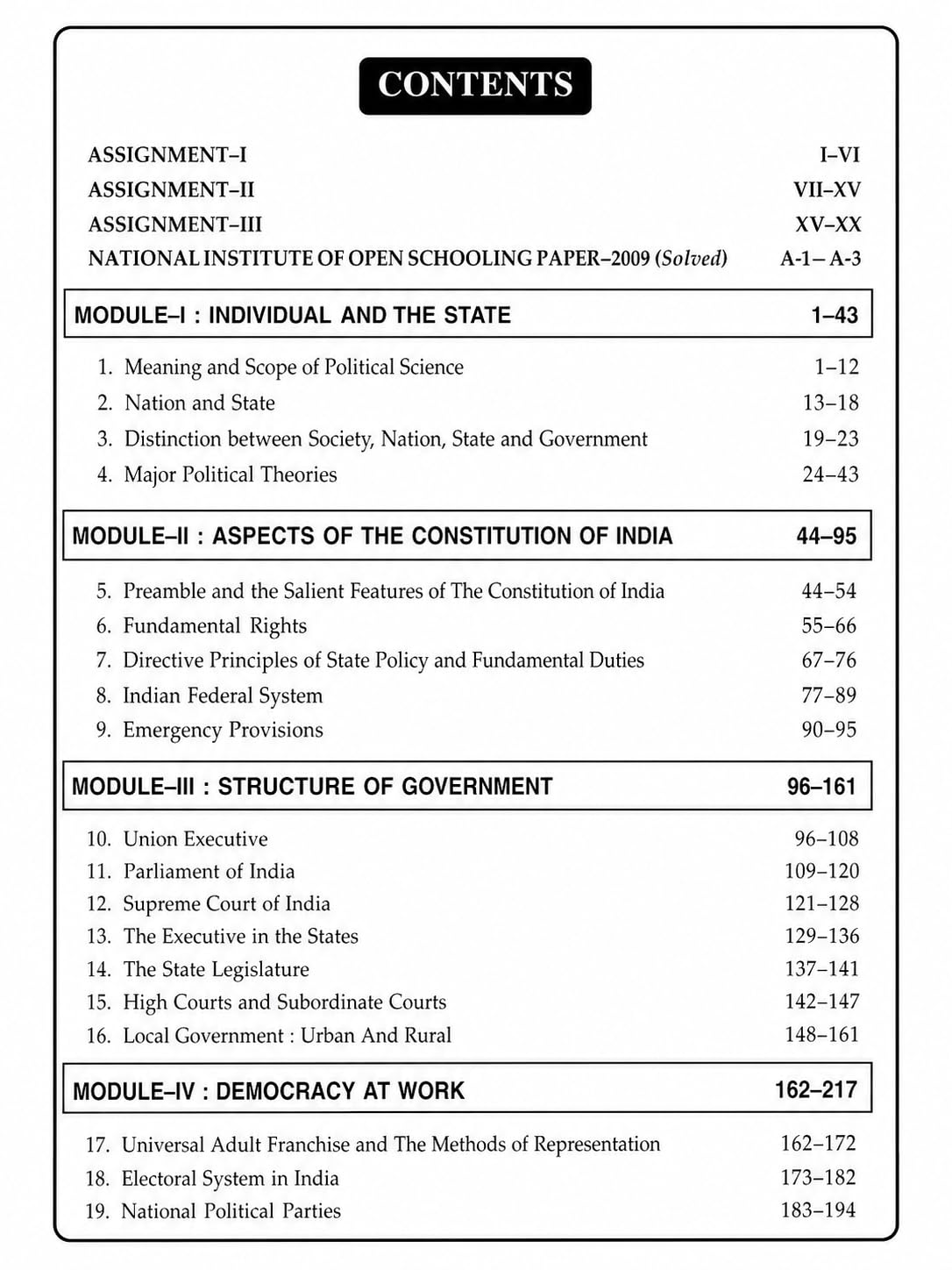 CONTENTS

ASSIGNMENT–I I–VI
ASSIGNMENT–II VII–XV
ASSIGNMENT–III XV–XX
NATIONAL INSTITUTE OF OPEN SCHOOLING PAPER–2009 (Solved) A-1– A-3

MODULE–I : INDIVIDUAL AND THE STATE 1–43

1. Meaning and Scope of Political Science 1–12
2. Nation and State 13–18
3. Distinction between Society, Nation, State and Government 19–23
4. Major Political Theories 24–43

MODULE–II : ASPECTS OF THE CONSTITUTION OF INDIA 44–95

5. Preamble and the Salient Features of The Constitution of India 44–54
6. Fundamental Rights 55–66
7. Directive Principles of State Policy and Fundamental Duties 67–76
8. Indian Federal System 77–89
9. Emergency Provisions 90–95

MODULE–III : STRUCTURE OF GOVERNMENT 96–161

10. Union Executive 96–108
11. Parliament of India 109–120
12. Supreme Court of India 121–128
13. The Executive in the States 129–136
14. The State Legislature 137–141
15. High Courts and Subordinate Courts 142–147
16. Local Government : Urban And Rural 148–161

MODULE–IV : DEMOCRACY AT WORK 162–217

17. Universal Adult Franchise and The Methods of Representation 162–172
18. Electoral System in India 173–182
19. National Political Parties 183–194